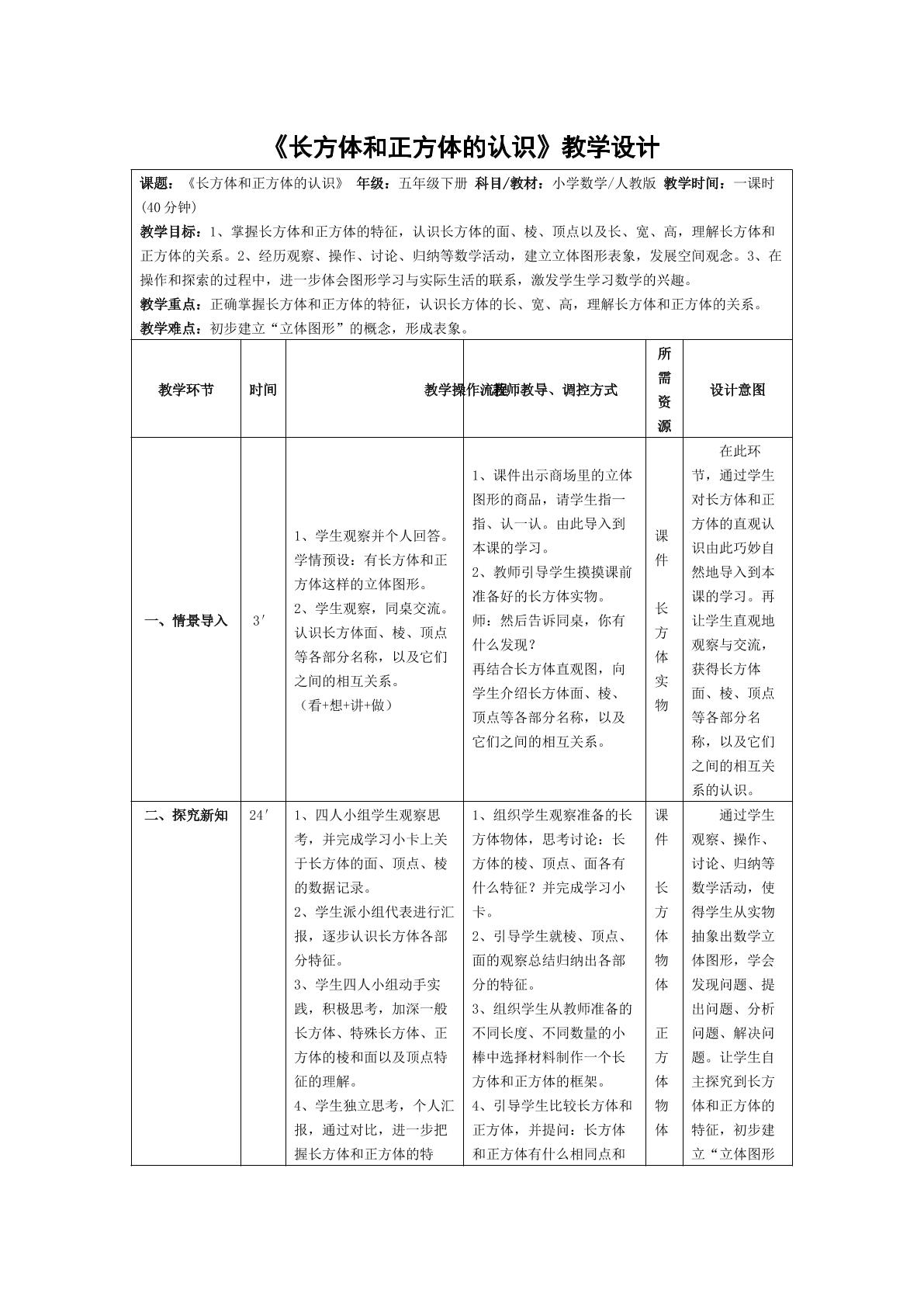 《长方体和正方体的认识》教学设计

课题：《长方体和正方体的认识》 年级：五年级下册 科目/教材：小学数学/人教版 教学时间：一课时(40分钟)

教学目标：1、掌握长方体和正方体的特征，认识长方体的面、棱、顶点以及长、宽、高，理解长方体和正方体的关系。2、经历观察、操作、讨论、归纳等数学活动，建立立体图形表象，发展空间观念。3、在操作和探索的过程中，进一步体会图形学习与实际生活的联系，激发学生学习数学的兴趣。

教学重点：正确掌握长方体和正方体的特征，认识长方体的长、宽、高，理解长方体和正方体的关系。

教学难点：初步建立“立体图形”的概念，形成表象。

| 教学环节 | 时间 | 教学操作流程 | 教师教导、调控方式 | 所需资源 | 设计意图 |
|---|---|---|---|---|---|
| 一、情景导入 | 3′ | 1、学生观察并个人回答。学情预设：有长方体和正方体这样的立体图形。2、学生观察，同桌交流。认识长方体面、棱、顶点等各部分名称，以及它们之间的相互关系。（看+想+讲+做） | 1、课件出示商场里的立体图形的商品，请学生指一指、认一认。由此导入到本课的学习。2、教师引导学生摸摸课前准备好的长方体实物。师：然后告诉同桌，你有什么发现？再结合长方体直观图，向学生介绍长方体面、棱、顶点等各部分名称，以及它们之间的相互关系。 | 课件 长方体实物 | 在此环节，通过学生对长方体和正方体的直观认识由此巧妙自然地导入到本课的学习。再让学生直观地观察与交流，获得长方体面、棱、顶点等各部分名称，以及它们之间的相互关系的认识。 |
| 二、探究新知 | 24′ | 1、四人小组学生观察思考，并完成学习小卡上关于长方体的面、顶点、棱的数据记录。2、学生派小组代表进行汇报，逐步认识长方体各部分特征。3、学生四人小组动手实践，积极思考，加深一般长方体、特殊长方体、正方体的棱和面以及顶点特征的理解。4、学生独立思考，个人汇报，通过对比，进一步把握长方体和正方体的特 | 1、组织学生观察准备的长方体物体，思考讨论：长方体的棱、顶点、面各有什么特征？并完成学习小卡。2、引导学生就棱、顶点、面的观察总结归纳出各部分的特征。3、组织学生从教师准备的不同长度、不同数量的小棒中选择材料制作一个长方体和正方体的框架。4、引导学生比较长方体和正方体，并提问：长方体和正方体有什么相同点和 | 课件 长方体物体 正方体物体 | 通过学生观察、操作、讨论、归纳等数学活动，使得学生从实物抽象出数学立体图形，学会发现问题、提出问题、分析问题、解决问题。让学生自主探究到长方体和正方体的特征，初步建立“立体图形 |